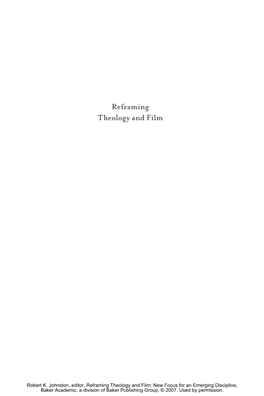 Reframing
Theology and Film

Robert K. Johnston, editor, Reframing Theology and Film: New Focus for an Emerging Discipline, Baker Academic, a division of Baker Publishing Group, © 2007. Used by permission.